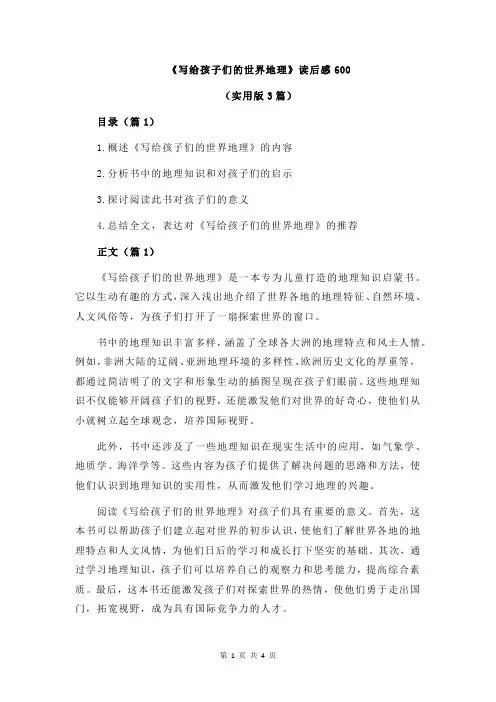 《写给孩子们的世界地理》读后感 600

（实用版 3 篇）

目录（篇 1）

1.概述《写给孩子们的世界地理》的内容

2.分析书中的地理知识和对孩子们的启示

3.探讨阅读此书对孩子们的意义

4.总结全文，表达对《写给孩子们的世界地理》的推荐

正文（篇 1）

《写给孩子们的世界地理》是一本专为儿童打造的地理知识启蒙书。它以生动有趣的方式，深入浅出地介绍了世界各地的地理特征、自然环境、人文风俗等，为孩子们打开了一扇探索世界的窗口。

书中的地理知识丰富多样，涵盖了全球各大洲的地理特点和风土人情。例如，非洲大陆的辽阔、亚洲地理环境的多样性、欧洲历史文化的厚重等，都通过简洁明了的文字和形象生动的插图呈现在孩子们眼前。这些地理知识不仅能够开阔孩子们的视野，还能激发他们对世界的好奇心，使他们从小就树立起全球观念，培养国际视野。

此外，书中还涉及了一些地理知识在现实生活中的应用，如气象学、地质学、海洋学等。这些内容为孩子们提供了解决问题的思路和方法，使他们认识到地理知识的实用性，从而激发他们学习地理的兴趣。

阅读《写给孩子们的世界地理》对孩子们具有重要的意义。首先，这本书可以帮助孩子们建立起对世界的初步认识，使他们了解世界各地的地理特点和人文风情，为他们日后的学习和成长打下坚实的基础。其次，通过学习地理知识，孩子们可以培养自己的观察力和思考能力，提高综合素质。最后，这本书还能激发孩子们对探索世界的热情，使他们勇于走出国门，拓宽视野，成为具有国际竞争力的人才。

第 1 页 共 4 页